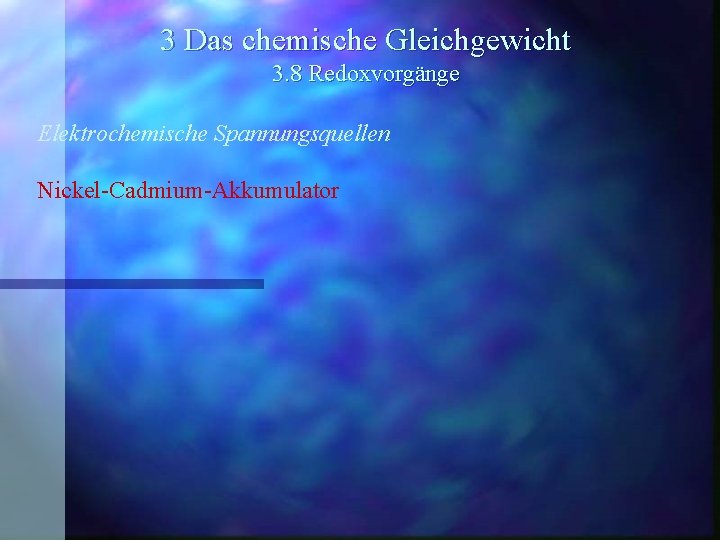 3 Das chemische Gleichgewicht
3.8 Redoxvorgänge

Elektrochemische Spannungsquellen

Nickel-Cadmium-Akkumulator